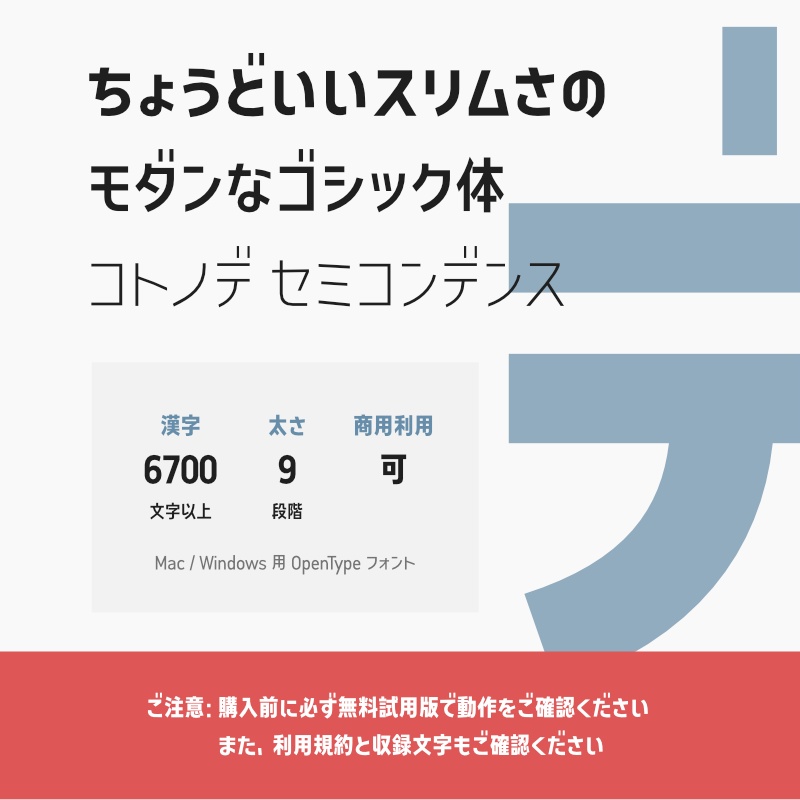 ちょうどいいスリムさの
モダンなゴシック体

コトノデ セミコンデンス

| 漢字 | 太さ | 商用利用 |
|---|---|---|
| 6700 | 9 | 可 |
| 文字以上 | 段階 | |

Mac / Windows 用 OpenType フォント

デ

ご注意: 購入前に必ず無料試用版で動作をご確認ください
また、利用規約と収録文字もご確認ください